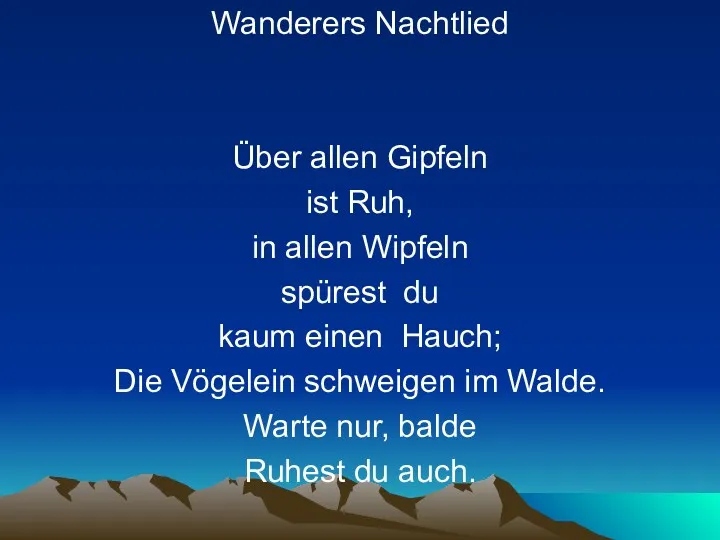 Wanderers Nachtlied

Über allen Gipfeln
ist Ruh,
in allen Wipfeln
spürest du
kaum einen Hauch;
Die Vögelein schweigen im Walde.
Warte nur, balde
Ruhest du auch.